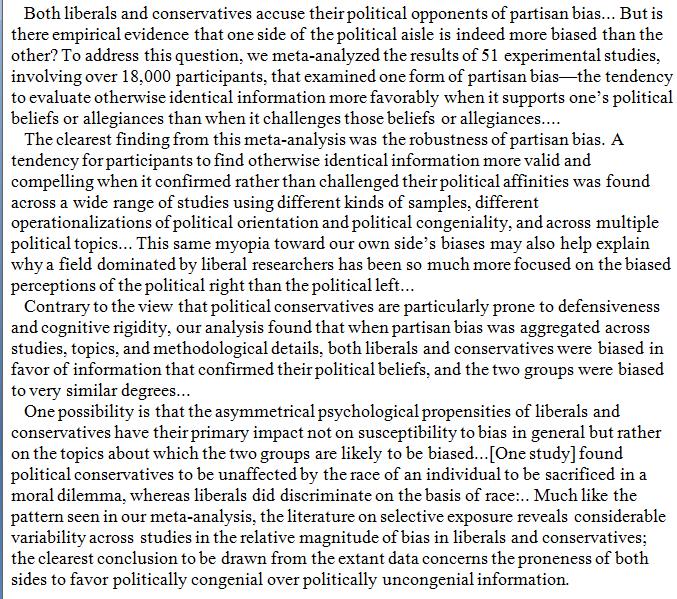 Both liberals and conservatives accuse their political opponents of partisan bias... But is there empirical evidence that one side of the political aisle is indeed more biased than the other? To address this question, we meta-analyzed the results of 51 experimental studies, involving over 18,000 participants, that examined one form of partisan bias—the tendency to evaluate otherwise identical information more favorably when it supports one's political beliefs or allegiances than when it challenges those beliefs or allegiances....

The clearest finding from this meta-analysis was the robustness of partisan bias. A tendency for participants to find otherwise identical information more valid and compelling when it confirmed rather than challenged their political affinities was found across a wide range of studies using different kinds of samples, different operationalizations of political orientation and political congeniality, and across multiple political topics... This same myopia toward our own side's biases may also help explain why a field dominated by liberal researchers has been so much more focused on the biased perceptions of the political right than the political left...

Contrary to the view that political conservatives are particularly prone to defensiveness and cognitive rigidity, our analysis found that when partisan bias was aggregated across studies, topics, and methodological details, both liberals and conservatives were biased in favor of information that confirmed their political beliefs, and the two groups were biased to very similar degrees...

One possibility is that the asymmetrical psychological propensities of liberals and conservatives have their primary impact not on susceptibility to bias in general but rather on the topics about which the two groups are likely to be biased...[One study] found political conservatives to be unaffected by the race of an individual to be sacrificed in a moral dilemma, whereas liberals did discriminate on the basis of race:.. Much like the pattern seen in our meta-analysis, the literature on selective exposure reveals considerable variability across studies in the relative magnitude of bias in liberals and conservatives; the clearest conclusion to be drawn from the extant data concerns the proneness of both sides to favor politically congenial over politically uncongenial information.